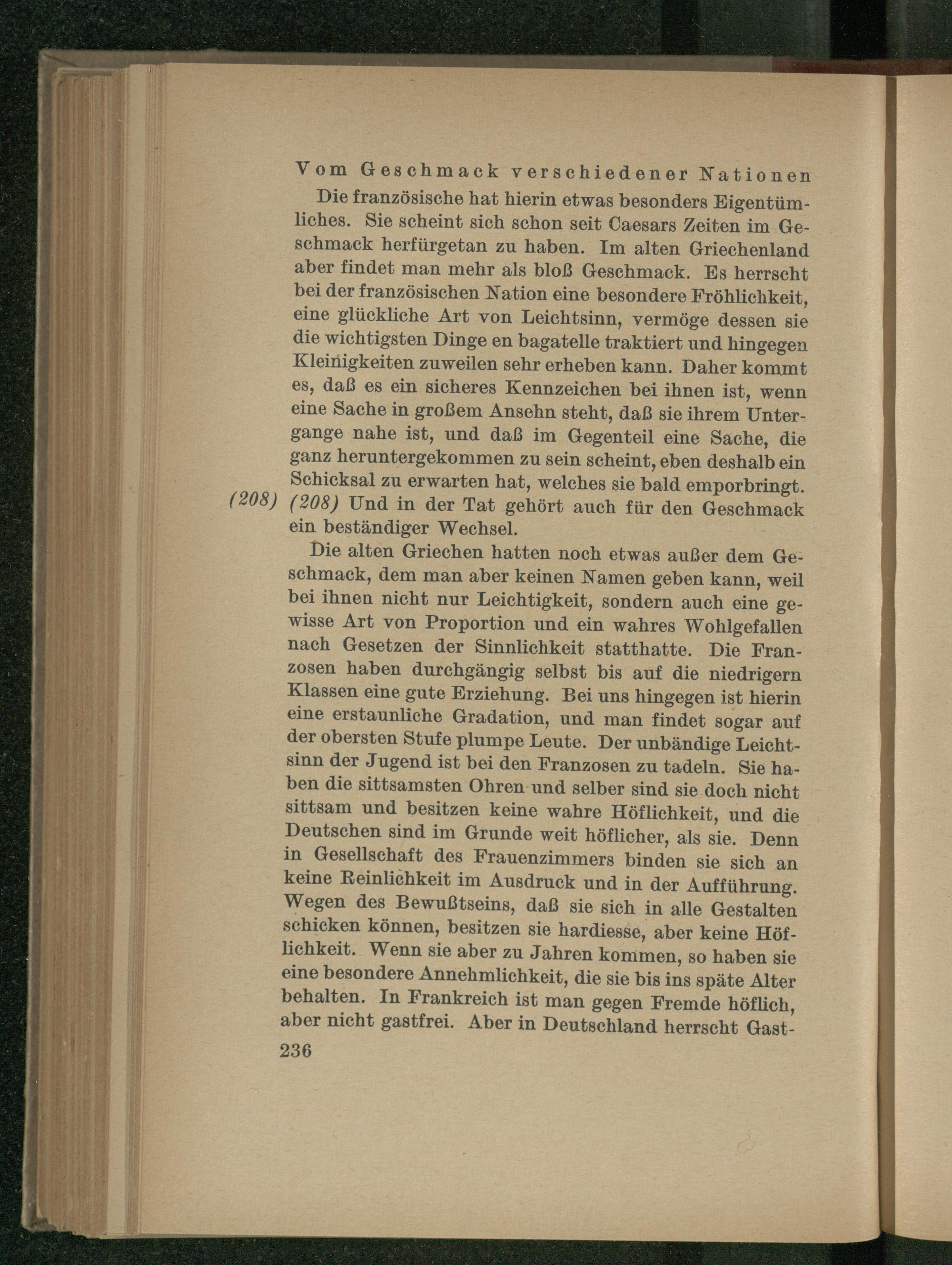 Vom Geschmack verschiedener Nationen

Die französische hat hierin etwas besonders Eigentümliches. Sie scheint sich schon seit Caesars Zeiten im Geschmack herfürgetan zu haben. Im alten Griechenland aber findet man mehr als bloß Geschmack. Es herrscht bei der französischen Nation eine besondere Fröhlichkeit, eine glückliche Art von Leichtsinn, vermöge dessen sie die wichtigsten Dinge en bagatelle traktiert und hingegen Kleinigkeiten zuweilen sehr erheben kann. Daher kommt es, daß es ein sicheres Kennzeichen bei ihnen ist, wenn eine Sache in großem Ansehn steht, daß sie ihrem Untergange nahe ist, und daß im Gegenteil eine Sache, die ganz heruntergekommen zu sein scheint, eben deshalb ein Schicksal zu erwarten hat, welches sie bald emporbringt.

(208) (208) Und in der Tat gehört auch für den Geschmack ein beständiger Wechsel.

Die alten Griechen hatten noch etwas außer dem Geschmack, dem man aber keinen Namen geben kann, weil bei ihnen nicht nur Leichtigkeit, sondern auch eine gewisse Art von Proportion und ein wahres Wohlgefallen nach Gesetzen der Sinnlichkeit statthatte. Die Franzosen haben durchgängig selbst bis auf die niedrigern Klassen eine gute Erziehung. Bei uns hingegen ist hierin eine erstaunliche Gradation, und man findet sogar auf der obersten Stufe plumpe Leute. Der unbändige Leichtsinn der Jugend ist bei den Franzosen zu tadeln. Sie haben die sittsamsten Ohren und selber sind sie doch nicht sittsam und besitzen keine wahre Höflichkeit, und die Deutschen sind im Grunde weit höflicher, als sie. Denn in Gesellschaft des Frauenzimmers binden sie sich an keine Reinlichkeit im Ausdruck und in der Aufführung. Wegen des Bewußtseins, daß sie sich in alle Gestalten schicken können, besitzen sie hardiesse, aber keine Höflichkeit. Wenn sie aber zu Jahren kommen, so haben sie eine besondere Annehmlichkeit, die sie bis ins späte Alter behalten. In Frankreich ist man gegen Fremde höflich, aber nicht gastfrei. Aber in Deutschland herrscht Gast-

236